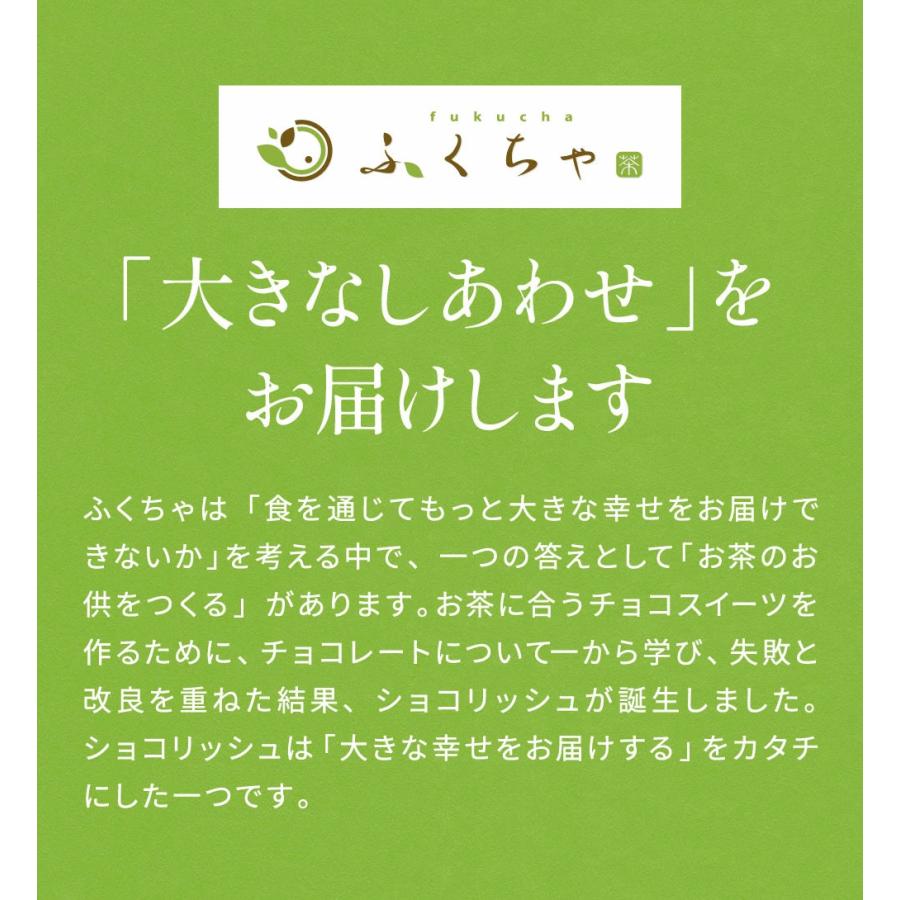 fukucha
ふくちゃ 茶

「大きなしあわせ」を
お届けします

ふくちゃは「食を通じてもっと大きな幸せをお届けできないか」を考える中で、一つの答えとして「お茶のお供をつくる」があります。お茶に合うチョコスイーツを作るために、チョコレートについて一から学び、失敗と改良を重ねた結果、ショコリッシュが誕生しました。ショコリッシュは「大きな幸せをお届けする」をカタチにした一つです。